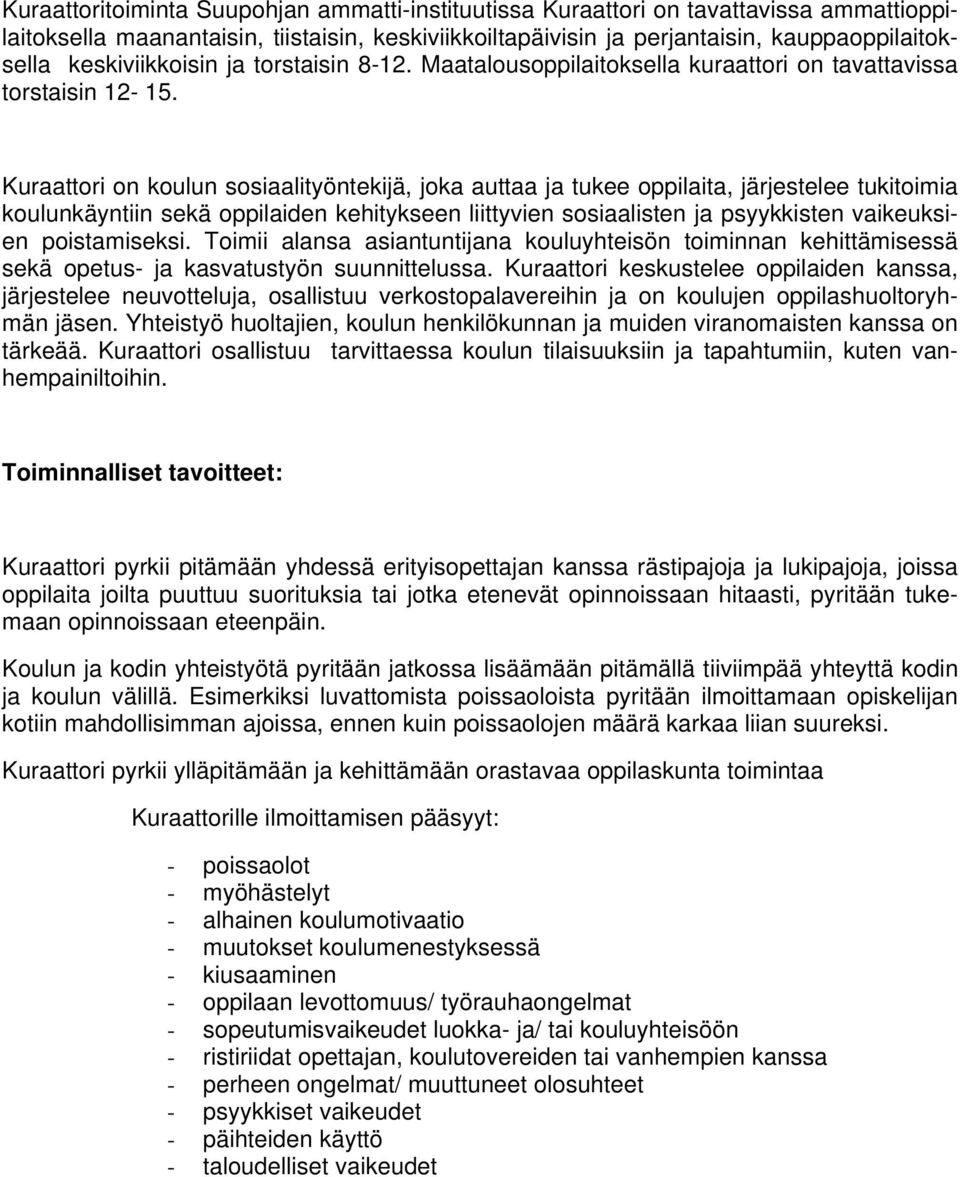 Kuraattoritoiminta Suupohjan ammatti-instituutissa Kuraattori on tavattavissa ammattioppilaitoksella maanantaisin, tiistaisin, keskiviikkoiltapäivisin ja perjantaisin, kauppaoppilaitoksella keskiviikkoisin ja torstaisin 8-12. Maatalousoppilaitoksella kuraattori on tavattavissa torstaisin 12- 15.

Kuraattori on koulun sosiaalityöntekijä, joka auttaa ja tukee oppilaita, järjestelee tukitoimia koulunkäyntiin sekä oppilaiden kehitykseen liittyvien sosiaalisten ja psyykkisten vaikeuksien poistamiseksi. Toimii alansa asiantuntijana kouluyhteisön toiminnan kehittämisessä sekä opetus- ja kasvatustyön suunnittelussa. Kuraattori keskustelee oppilaiden kanssa, järjestelee neuvotteluja, osallistuu verkostopalavereihin ja on koulujen oppilashuoltoryhmän jäsen. Yhteistyö huoltajien, koulun henkilökunnan ja muiden viranomaisten kanssa on tärkeää. Kuraattori osallistuu tarvittaessa koulun tilaisuuksiin ja tapahtumiin, kuten vanhempainiltoihin.

Toiminnalliset tavoitteet:

Kuraattori pyrkii pitämään yhdessä erityisopettajan kanssa rästipajoja ja lukipajoja, joissa oppilaita joilta puuttuu suorituksia tai jotka etenevät opinnoissaan hitaasti, pyritään tukemaan opinnoissaan eteenpäin.

Koulun ja kodin yhteistyötä pyritään jatkossa lisäämään pitämällä tiiviimpää yhteyttä kodin ja koulun välillä. Esimerkiksi luvattomista poissaoloista pyritään ilmoittamaan opiskelijan kotiin mahdollisimman ajoissa, ennen kuin poissaolojen määrä karkaa liian suureksi.

Kuraattori pyrkii ylläpitämään ja kehittämään orastavaa oppilaskunta toimintaa

Kuraattorille ilmoittamisen pääsyyt:

- poissaolot
- myöhästelyt
- alhainen koulumotivaatio
- muutokset koulumenestyksessä
- kiusaaminen
- oppilaan levottomuus/ työrauhaongelmat
- sopeutumisvaikeudet luokka- ja/ tai kouluyhteisöön
- ristiriidat opettajan, koulutovereiden tai vanhempien kanssa
- perheen ongelmat/ muuttuneet olosuhteet
- psyykkiset vaikeudet
- päihteiden käyttö
- taloudelliset vaikeudet